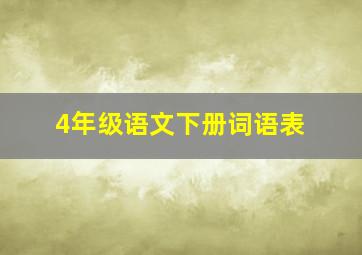 4年级语文下册词语表